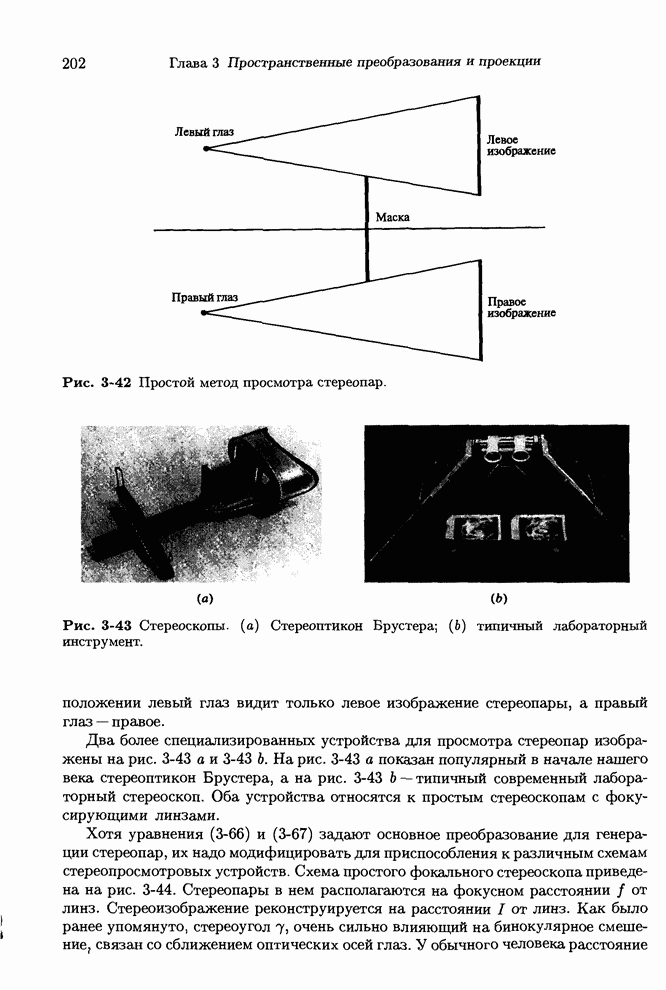 202 Глава 3 Пространственные преобразования и проекции

Левый глаз

Левое изображение

Маска

Правый глаз

Правое изображение

Рис. 3-42 Простой метод просмотра стереопар.

(a)

(b)

Рис. 3-43 Стереоскопы. (a) Стереоптикон Брустера; (b) типичный лабораторный инструмент.

положении левый глаз видит только левое изображение стереопары, а правый глаз — правое.

Два более специализированных устройства для просмотра стереопар изображены на рис. 3-43 a и 3-43 b. На рис. 3-43 a показан популярный в начале нашего века стереоптикон Брустера, а на рис. 3-43 b — типичный современный лабораторный стереоскоп. Оба устройства относятся к простым стереоскопам с фокусирующими линзами.

Хотя уравнения (3-66) и (3-67) задают основное преобразование для генерации стереопар, их надо модифицировать для приспособления к различным схемам стереопросмотровых устройств. Схема простого фокального стереоскопа приведена на рис. 3-44. Стереопары в нем располагаются на фокусном расстоянии $f$ от линз. Стереоизображение реконструируется на расстоянии $I$ от линз. Как было ранее упомянуто, стереоугол $\gamma$, очень сильно влияющий на бинокулярное смешение, связан со сближением оптических осей глаз. У обычного человека расстояние